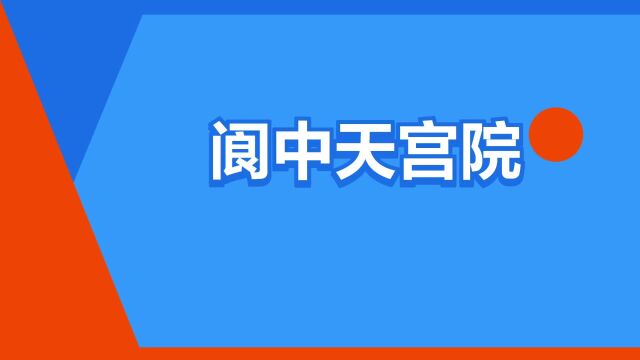 阆中天宫院